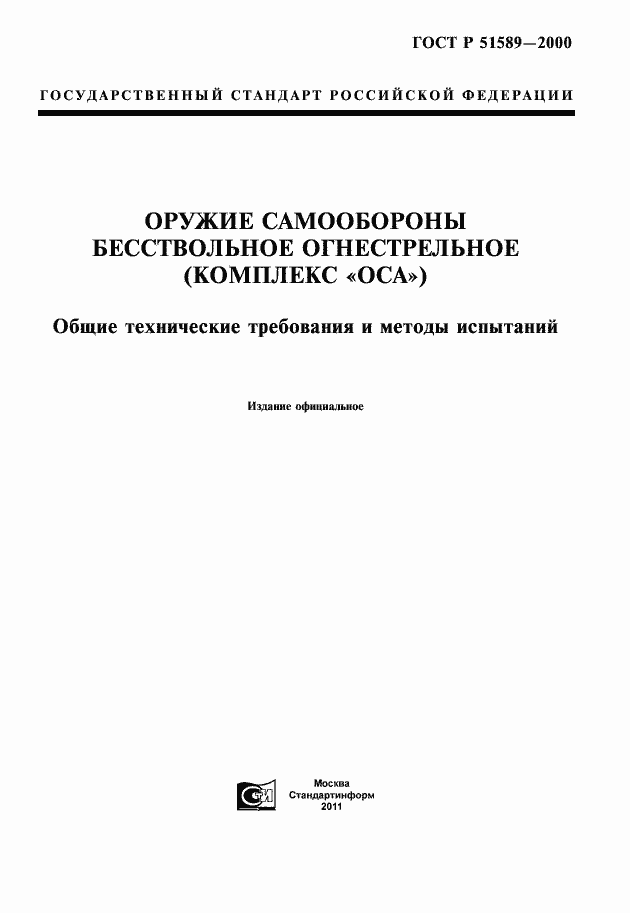 ГОСТ Р 51589—2000

ГОСУДАРСТВЕННЫЙ СТАНДАРТ РОССИЙСКОЙ ФЕДЕРАЦИИ

ОРУЖИЕ САМООБОРОНЫ
БЕССТВОЛЬНОЕ ОГНЕСТРЕЛЬНОЕ
(КОМПЛЕКС «ОСА»)

Общие технические требования и методы испытаний

Издание официальное

Москва
Стандартинформ
2011